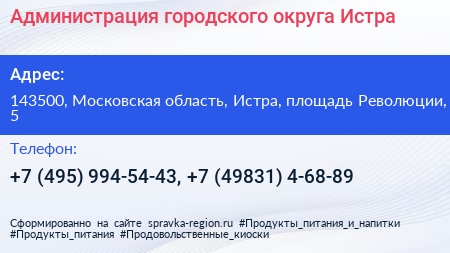 Администрация городского округа Истра

Адрес:

143500, Московская область, Истра, площадь Революции, 5

Телефон:

+7 (495) 994-54-43, +7 (49831) 4-68-89

Сформированно на сайте spravka-region.ru #Продукты_питания_и_напитки #Продукты_питания #Продовольственные_киоски